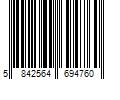 5 842564 694760